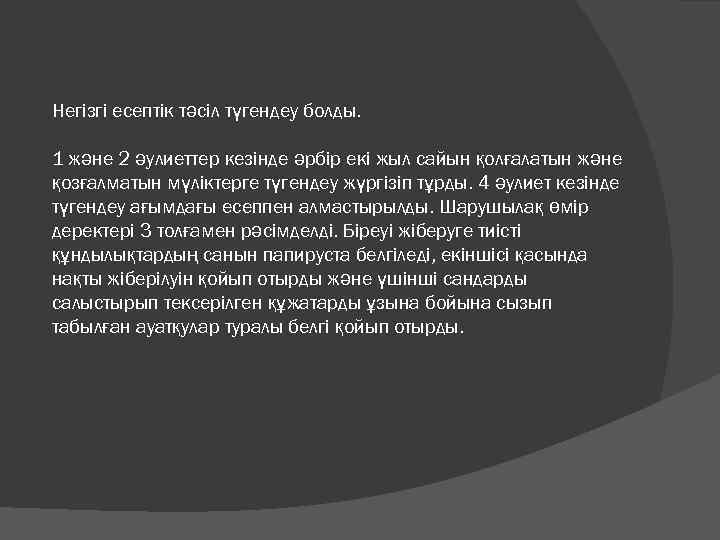 Негізгі есептік тәсіл түгендеу болды.

1 және 2 әулиеттер кезінде әрбір екі жыл сайын қолғалатын және қозғалматын мүліктерге түгендеу жүргізіп тұрды. 4 әулиет кезінде түгендеу ағымдағы есеппен алмастырылды. Шарушылақ өмір деректері 3 толғамен рәсімделді. Біреуі жіберуге тиісті құндылықтардың санын папируста белгіледі, екіншісі қасында нақты жіберілуін қойып отырды және үшінші сандарды салыстырып тексерілген құжатарды ұзына бойына сызып табылған ауатқулар туралы белгі қойып отырды.